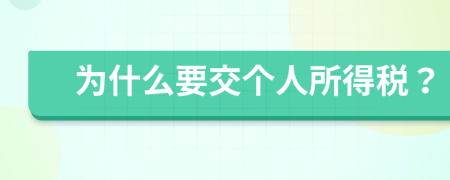 为什么要交个人所得税？